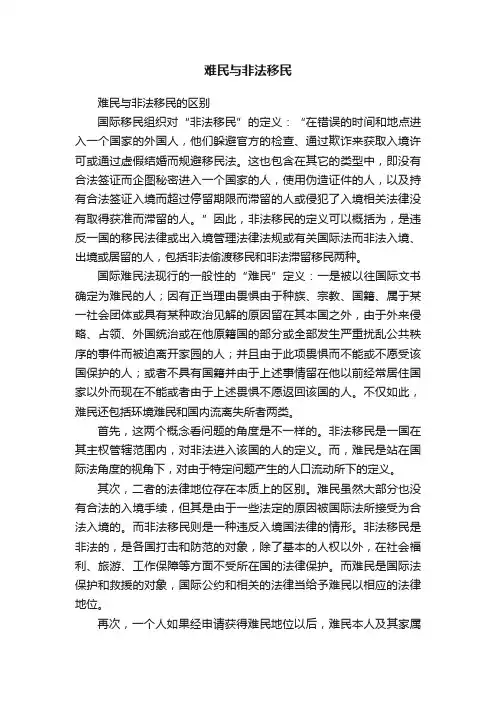 难民与非法移民

难民与非法移民的区别

国际移民组织对“非法移民”的定义：“在错误的时间和地点进入一个国家的外国人，他们躲避官方的检查、通过欺诈来获取入境许可或通过虚假结婚而规避移民法。这也包含在其它的类型中，即没有合法签证而企图秘密进入一个国家的人，使用伪造证件的人，以及持有合法签证入境而超过停留期限而滞留的人或侵犯了入境相关法律没有取得获准而滞留的人。”因此，非法移民的定义可以概括为，是违反一国的移民法律或出入境管理法律法规或有关国际法而非法入境、出境或居留的人，包括非法偷渡移民和非法滞留移民两种。

国际难民法现行的一般性的“难民”定义：一是被以往国际文书确定为难民的人；因有正当理由畏惧由于种族、宗教、国籍、属于某一社会团体或具有某种政治见解的原因留在其本国之外，由于外来侵略、占领、外国统治或在他原籍国的部分或全部发生严重扰乱公共秩序的事件而被迫离开家园的人；并且由于此项畏惧而不能或不愿受该国保护的人；或者不具有国籍并由于上述事情留在他以前经常居住国家以外而现在不能或者由于上述畏惧不愿返回该国的人。不仅如此，难民还包括环境难民和国内流离失所者两类。

首先，这两个概念看问题的角度是不一样的。非法移民是一国在其主权管辖范围内，对非法进入该国的人的定义。而，难民是站在国际法角度的视角下，对由于特定问题产生的人口流动所下的定义。

其次，二者的法律地位存在本质上的区别。难民虽然大部分也没有合法的入境手续，但其是由于一些法定的原因被国际法所接受为合法入境的。而非法移民则是一种违反入境国法律的情形。非法移民是非法的，是各国打击和防范的对象，除了基本的人权以外，在社会福利、旅游、工作保障等方面不受所在国的法律保护。而难民是国际法保护和救援的对象，国际公约和相关的法律当给予难民以相应的法律地位。

再次，一个人如果经申请获得难民地位以后，难民本人及其家属